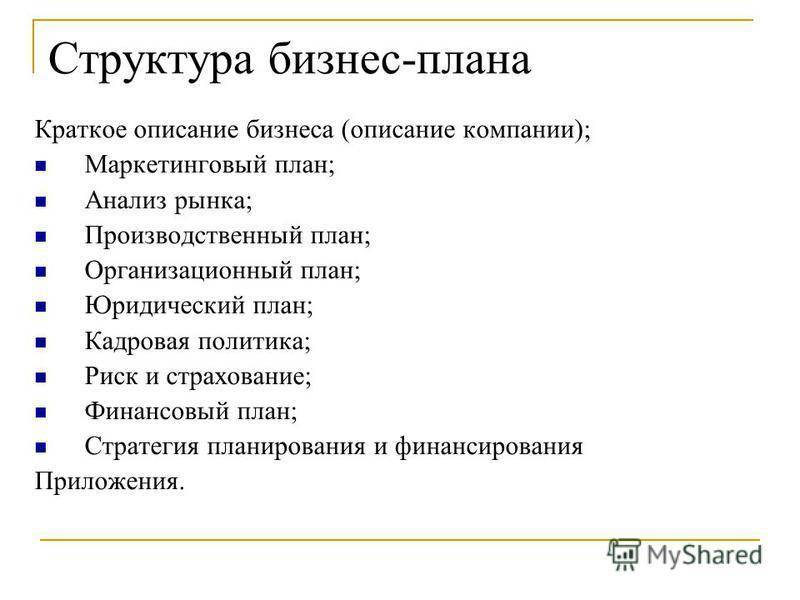 Структура бизнес-плана

Краткое описание бизнеса (описание компании);

- Маркетинговый план;
- Анализ рынка;
- Производственный план;
- Организационный план;
- Юридический план;
- Кадровая политика;
- Риск и страхование;
- Финансовый план;
- Стратегия планирования и финансирования

Приложения.

MyShared